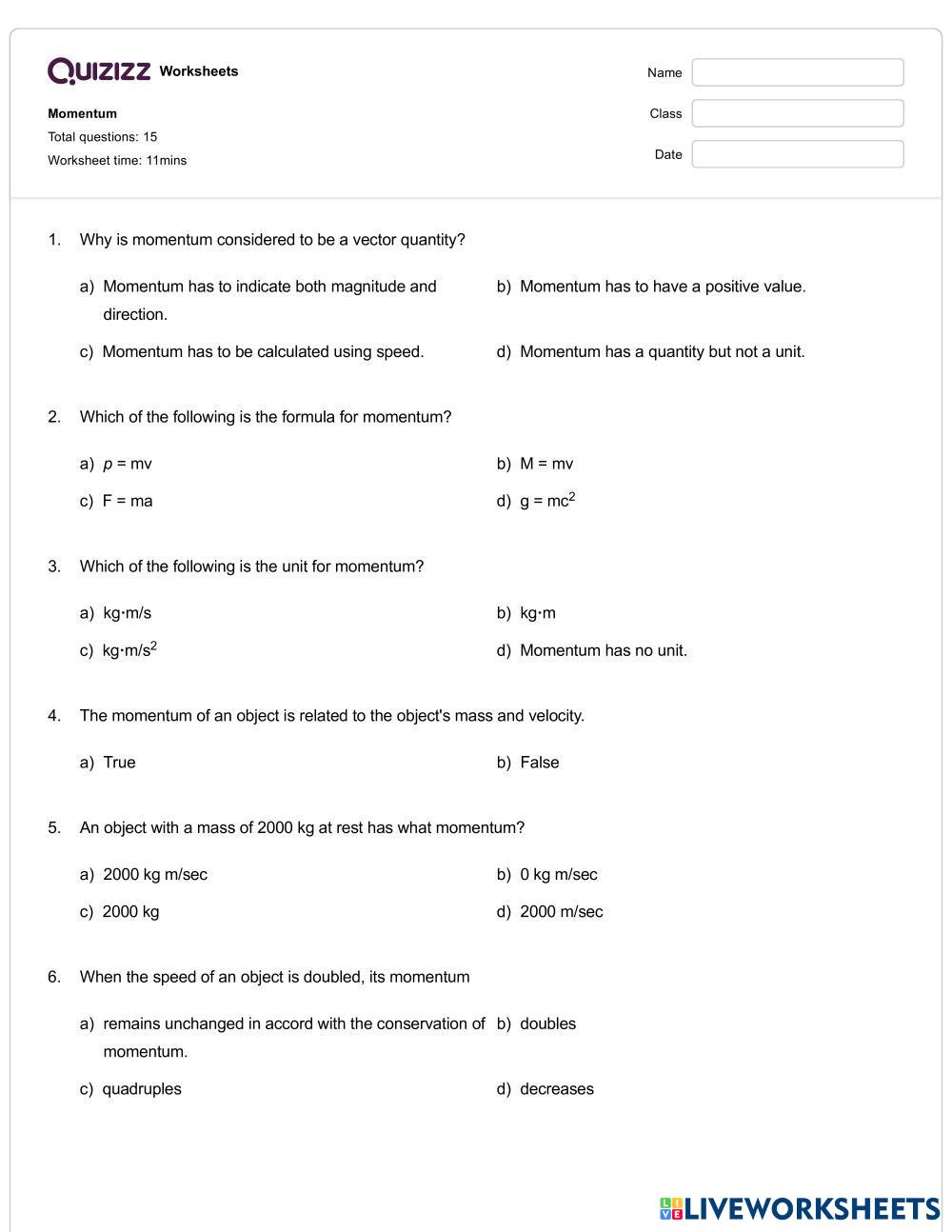 QUIZIZZ Worksheets

Momentum
Total questions: 15
Worksheet time: 11mins

Name
Class
Date

1. Why is momentum considered to be a vector quantity?

a) Momentum has to indicate both magnitude and direction.
b) Momentum has to have a positive value.
c) Momentum has to be calculated using speed.
d) Momentum has a quantity but not a unit.

2. Which of the following is the formula for momentum?

a) $p$ = mv
b) M = mv
c) F = ma
d) g = mc$^2$

3. Which of the following is the unit for momentum?

a) kg·m/s
b) kg·m
c) kg·m/s$^2$
d) Momentum has no unit.

4. The momentum of an object is related to the object's mass and velocity.

a) True
b) False

5. An object with a mass of 2000 kg at rest has what momentum?

a) 2000 kg m/sec
b) 0 kg m/sec
c) 2000 kg
d) 2000 m/sec

6. When the speed of an object is doubled, its momentum

a) remains unchanged in accord with the conservation of momentum.
b) doubles
c) quadruples
d) decreases

LIVEWORKSHEETS